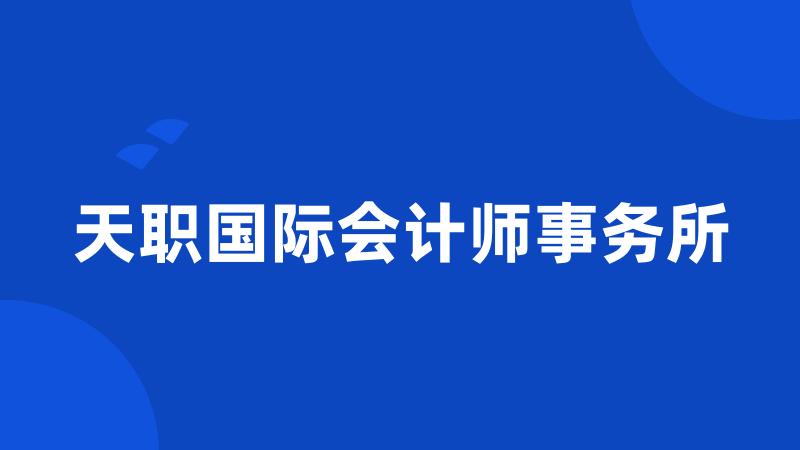 天职国际会计师事务所